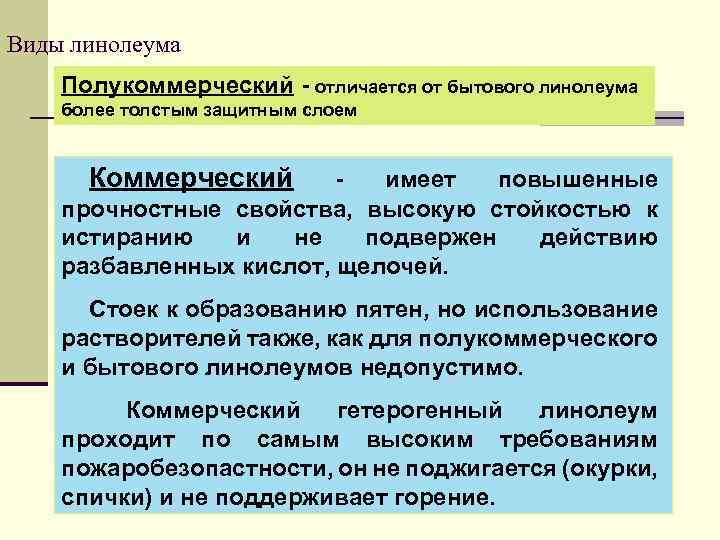 Виды линолеума

Полукоммерческий - отличается от бытового линолеума более толстым защитным слоем

Коммерческий - имеет повышенные прочностные свойства, высокую стойкостью к истиранию и не подвержен действию разбавленных кислот, щелочей.

Стоек к образованию пятен, но использование растворителей также, как для полукоммерческого и бытового линолеумов недопустимо.

Коммерческий гетерогенный линолеум проходит по самым высоким требованиям пожаробезопастности, он не поджигается (окурки, спички) и не поддерживает горение.